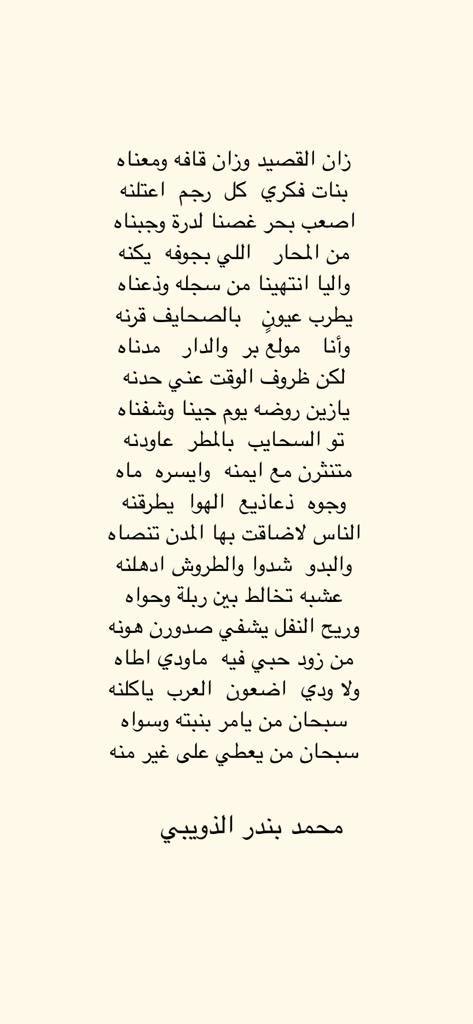 زان القصيد وزان قافه ومعناه
بنات فكري كل رجم اعتلنه
اصعب بحر غصنا لدرة وجبناه
من المحار اللي بجوفه يكنه
واليا انتهينا من سجله وذعناه
يطرب عيونٍ بالصحايف قرنه
وأنا مولعٍ بر والدار مدناه
لكن ظروف الوقت عني حدنه
يازين روضه يوم جينا وشفناه
تو السحايب بالمطر عاودنه
متنثرن مع ايمنه وايسره ماه
وجوه ذعاذيع الهوا يطرقنه
الناس لاضاقت بها المدن تنصاه
والبدو شدوا والطروش ادهلنه
عشبه تخالط بين ربلة وحواه
وريح النفل يشفي صدورن هونه
من زود حبي فيه ماودي اطاه
ولا ودي اضعون العرب ياكلنه
سبحان من يامر بنبته وسواه
سبحان من يعطي على غير منه

محمد بندر الذويبي